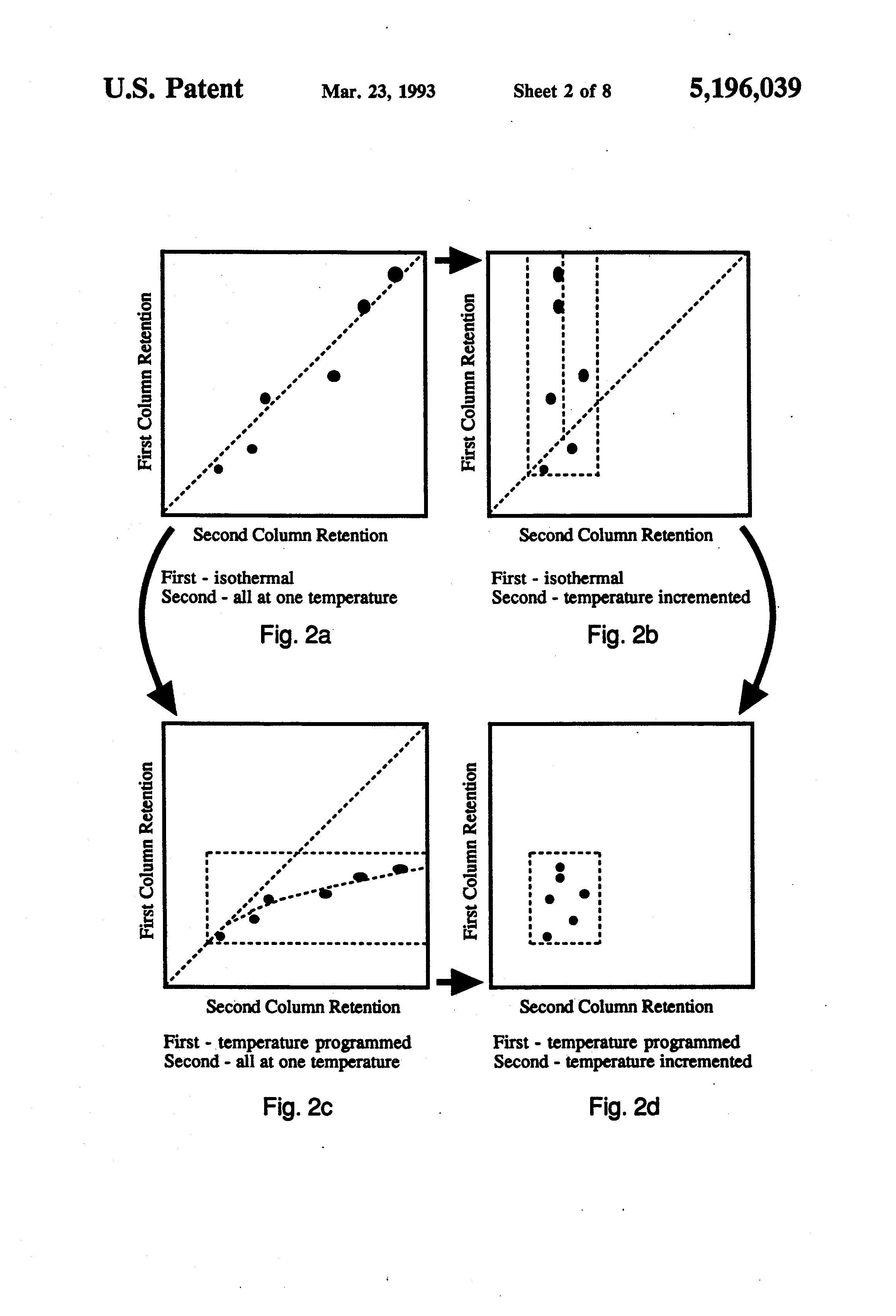 U.S. Patent Mar. 23, 1993 Sheet 2 of 8 5,196,039

First Column Retention

Second Column Retention

First - isothermal
Second - all at one temperature

Fig. 2a

First Column Retention

Second Column Retention

First - isothermal
Second - temperature incremented

Fig. 2b

First Column Retention

Second Column Retention

First - temperature programmed
Second - all at one temperature

Fig. 2c

First Column Retention

Second Column Retention

First - temperature programmed
Second - temperature incremented

Fig. 2d